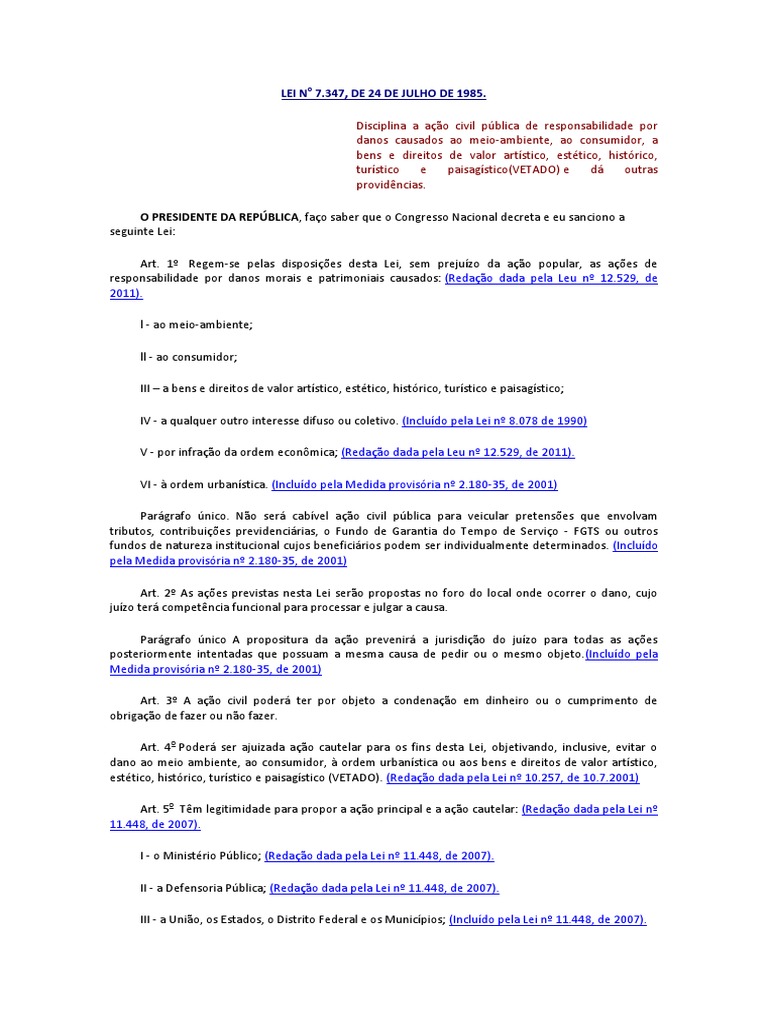 LEI Nº 7.347, DE 24 DE JULHO DE 1985.

Disciplina a ação civil pública de responsabilidade por danos causados ao meio-ambiente, ao consumidor, a bens e direitos de valor artístico, estético, histórico, turístico e paisagístico(VETADO) e dá outras providências.

O PRESIDENTE DA REPÚBLICA, faço saber que o Congresso Nacional decreta e eu sanciono a seguinte Lei:

Art. 1º Regem-se pelas disposições desta Lei, sem prejuízo da ação popular, as ações de responsabilidade por danos morais e patrimoniais causados: (Redação dada pela Leu nº 12.529, de 2011).

l - ao meio-ambiente;

ll - ao consumidor;

III – a bens e direitos de valor artístico, estético, histórico, turístico e paisagístico;

IV - a qualquer outro interesse difuso ou coletivo. (Incluído pela Lei nº 8.078 de 1990)

V - por infração da ordem econômica; (Redação dada pela Leu nº 12.529, de 2011).

VI - à ordem urbanística. (Incluído pela Medida provisória nº 2.180-35, de 2001)

Parágrafo único. Não será cabível ação civil pública para veicular pretensões que envolvam tributos, contribuições previdenciárias, o Fundo de Garantia do Tempo de Serviço - FGTS ou outros fundos de natureza institucional cujos beneficiários podem ser individualmente determinados. (Incluído pela Medida provisória nº 2.180-35, de 2001)

Art. 2º As ações previstas nesta Lei serão propostas no foro do local onde ocorrer o dano, cujo juízo terá competência funcional para processar e julgar a causa.

Parágrafo único A propositura da ação prevenirá a jurisdição do juízo para todas as ações posteriormente intentadas que possuam a mesma causa de pedir ou o mesmo objeto.(Incluído pela Medida provisória nº 2.180-35, de 2001)

Art. 3º A ação civil poderá ter por objeto a condenação em dinheiro ou o cumprimento de obrigação de fazer ou não fazer.

Art. 4º Poderá ser ajuizada ação cautelar para os fins desta Lei, objetivando, inclusive, evitar o dano ao meio ambiente, ao consumidor, à ordem urbanística ou aos bens e direitos de valor artístico, estético, histórico, turístico e paisagístico (VETADO). (Redação dada pela Lei nº 10.257, de 10.7.2001)

Art. 5º Têm legitimidade para propor a ação principal e a ação cautelar: (Redação dada pela Lei nº 11.448, de 2007).

I - o Ministério Público; (Redação dada pela Lei nº 11.448, de 2007).

II - a Defensoria Pública; (Redação dada pela Lei nº 11.448, de 2007).

III - a União, os Estados, o Distrito Federal e os Municípios; (Incluído pela Lei nº 11.448, de 2007).